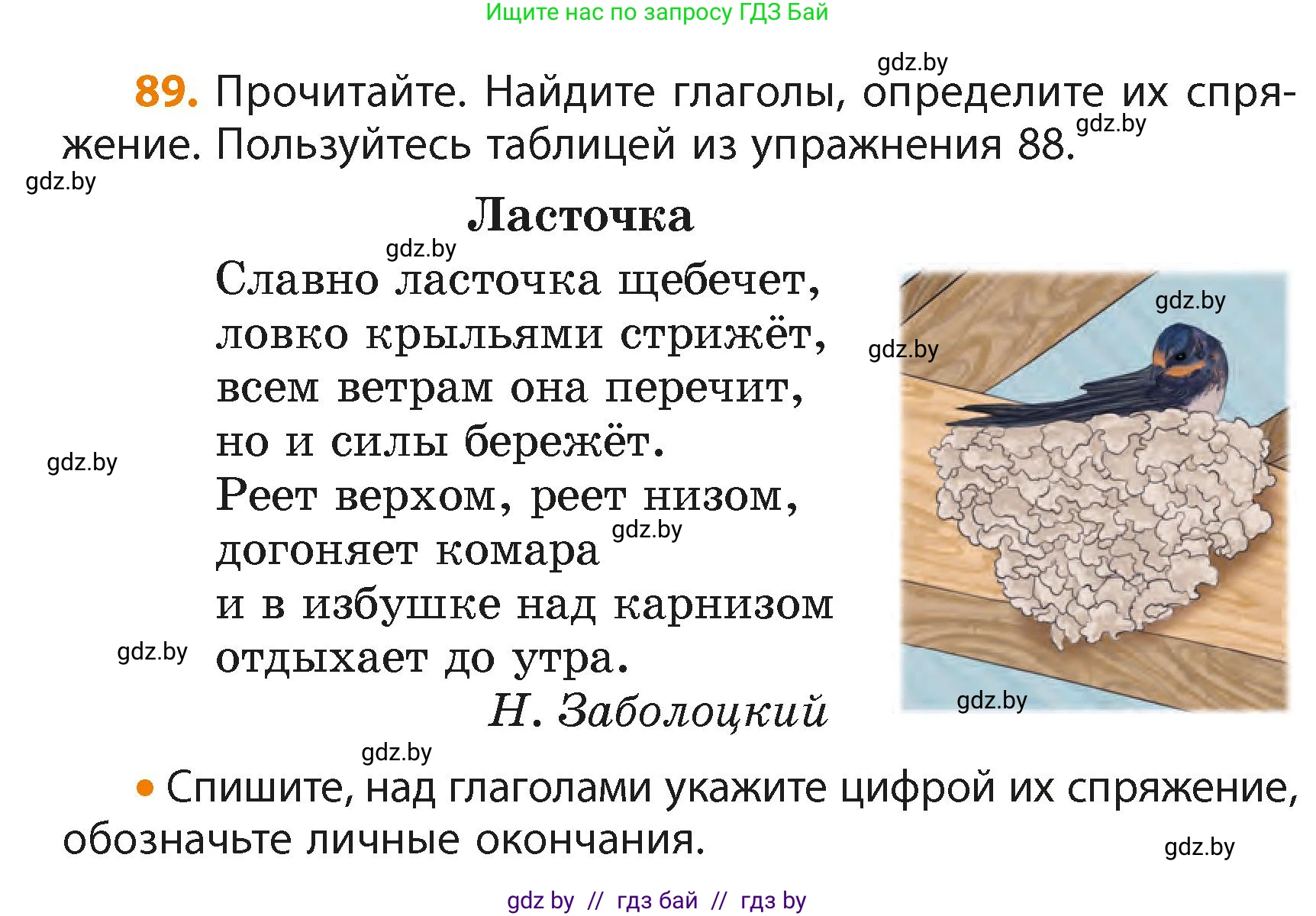 Ищите нас по запросу ГДЗ Бай

gdz.by

89. Прочитайте. Найдите глаголы, определите их спряжение. Пользуйтесь таблицей из упражнения 88.

gdz.by

gdz.by

Ласточка

gdz.by

Славно ласточка щебечет,
ловко крыльями стрижёт,
всем ветрам она перечит,
но и силы бережёт.
Реет верхом, реет низом,
догоняет комара
и в избушке над карнизом
отдыхает до утра.
Н. Заболоцкий

gdz.by

gdz.by

gdz.by

gdz.by

gdz.by

gdz.by

gdz.by

• Спишите, над глаголами укажите цифрой их спряжение, обозначьте личные окончания.

gdz.by

gdz by // гдз бай // гдз by